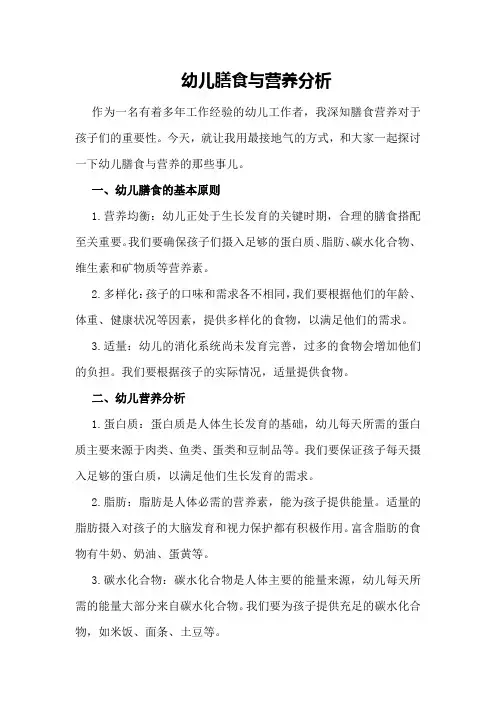 幼儿膳食与营养分析

作为一名有着多年工作经验的幼儿工作者，我深知膳食营养对于孩子们的重要性。今天，就让我用最接地气的方式，和大家一起探讨一下幼儿膳食与营养的那些事儿。

一、幼儿膳食的基本原则

1.营养均衡：幼儿正处于生长发育的关键时期，合理的膳食搭配至关重要。我们要确保孩子们摄入足够的蛋白质、脂肪、碳水化合物、维生素和矿物质等营养素。

2.多样化：孩子的口味和需求各不相同，我们要根据他们的年龄、体重、健康状况等因素，提供多样化的食物，以满足他们的需求。

3.适量：幼儿的消化系统尚未发育完善，过多的食物会增加他们的负担。我们要根据孩子的实际情况，适量提供食物。

二、幼儿营养分析

1.蛋白质：蛋白质是人体生长发育的基础，幼儿每天所需的蛋白质主要来源于肉类、鱼类、蛋类和豆制品等。我们要保证孩子每天摄入足够的蛋白质，以满足他们生长发育的需求。

2.脂肪：脂肪是人体必需的营养素，能为孩子提供能量。适量的脂肪摄入对孩子的大脑发育和视力保护都有积极作用。富含脂肪的食物有牛奶、奶油、蛋黄等。

3.碳水化合物：碳水化合物是人体主要的能量来源，幼儿每天所需的能量大部分来自碳水化合物。我们要为孩子提供充足的碳水化合物，如米饭、面条、土豆等。